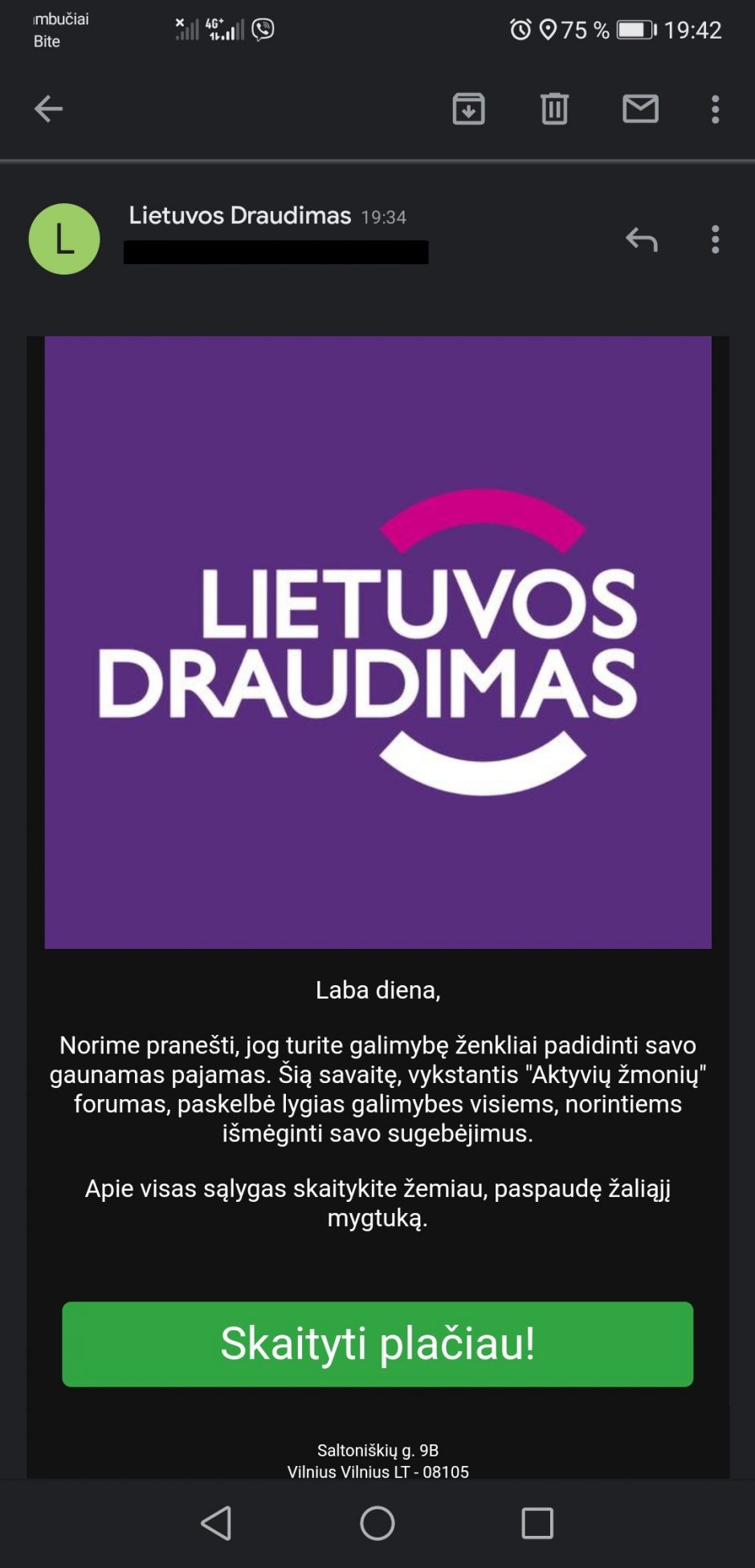 ımbučiai
Bite

4G⁺

75 % 19:42

L

Lietuvos Draudimas 19:34

LIETUVOS
DRAUDIMAS

Laba diena,

Norime pranešti, jog turite galimybę ženkliai padidinti savo gaunamas pajamas. Šią savaitę, vykstantis "Aktyvių žmonių" forumas, paskelbė lygias galimybes visiems, norintiems išmėginti savo sugebėjimus.

Apie visas sąlygas skaitykite žemiau, paspaudę žaliąjį mygtuką.

Skaityti plačiau!

Saltoniškių g. 9B
Vilnius Vilnius LT - 08105